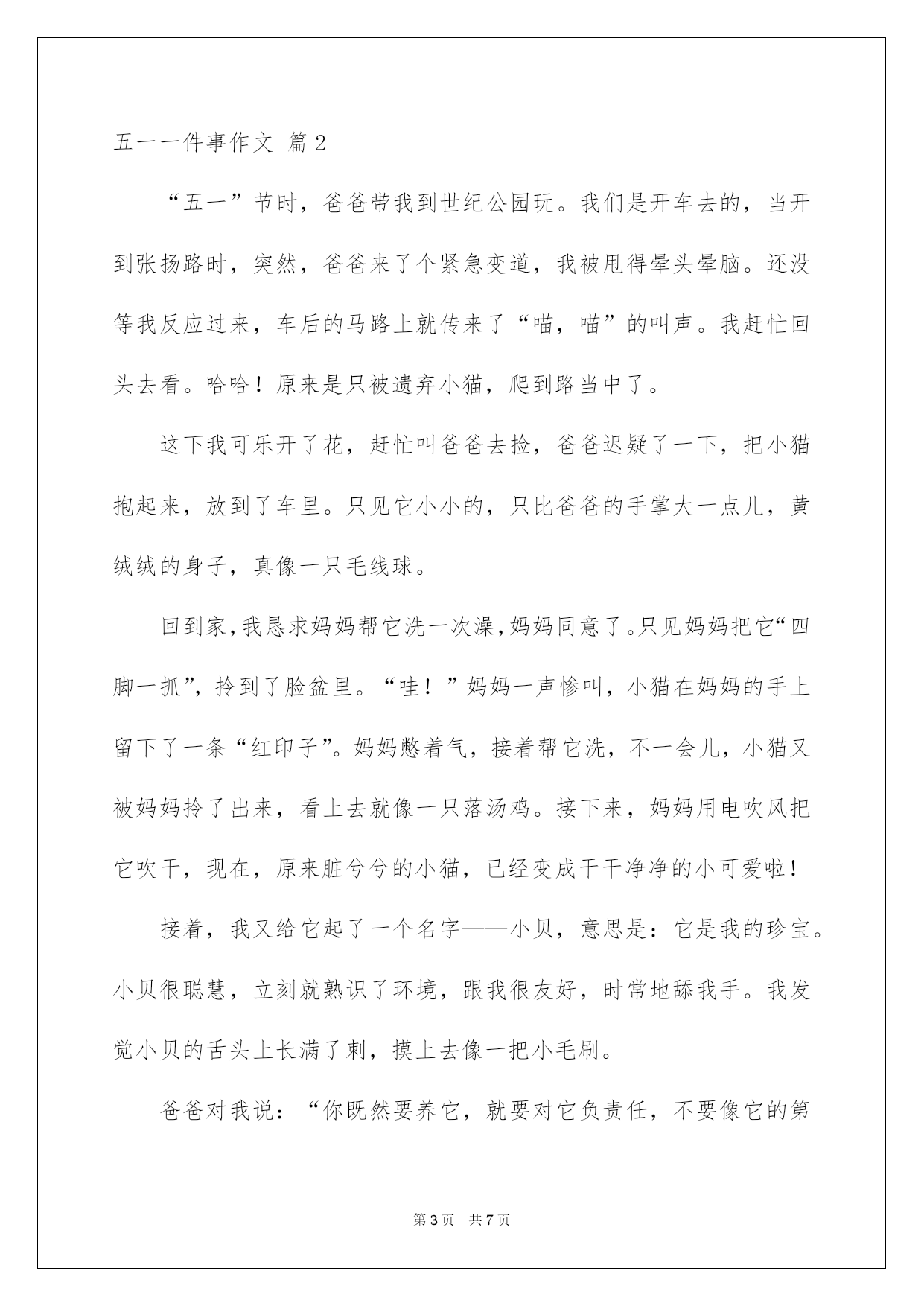 五一一件事作文 篇2

“五一”节时，爸爸带我到世纪公园玩。我们是开车去的，当开到张扬路时，突然，爸爸来了个紧急变道，我被甩得晕头晕脑。还没等我反应过来，车后的马路上就传来了“喵，喵”的叫声。我赶忙回头去看。哈哈！原来是只被遗弃小猫，爬到路当中了。

这下我可乐开了花，赶忙叫爸爸去捡，爸爸迟疑了一下，把小猫抱起来，放到了车里。只见它小小的，只比爸爸的手掌大一点儿，黄绒绒的身子，真像一只毛线球。

回到家，我恳求妈妈帮它洗一次澡，妈妈同意了。只见妈妈把它“四脚一抓”，拎到了脸盆里。“哇！”妈妈一声惨叫，小猫在妈妈的手上留下了一条“红印子”。妈妈憋着气，接着帮它洗，不一会儿，小猫又被妈妈拎了出来，看上去就像一只落汤鸡。接下来，妈妈用电吹风把它吹干，现在，原来脏兮兮的小猫，已经变成干干净净的小可爱啦！

接着，我又给它起了一个名字——小贝，意思是：它是我的珍宝。小贝很聪慧，立刻就熟识了环境，跟我很友好，时常地舔我手。我发觉小贝的舌头上长满了刺，摸上去像一把小毛刷。

爸爸对我说：“你既然要养它，就要对它负责任，不要像它的第

第3页 共7页